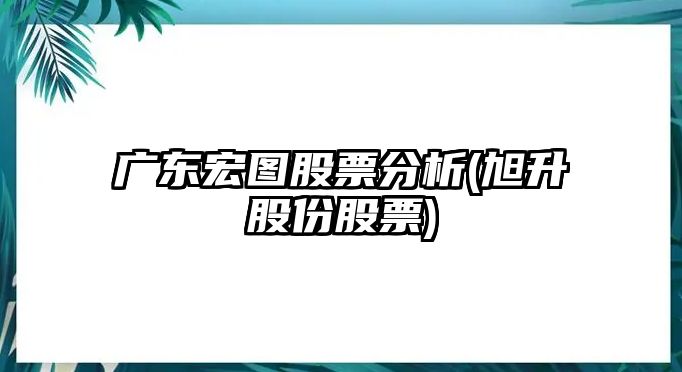 广东宏图股票分析(旭升股份股票)